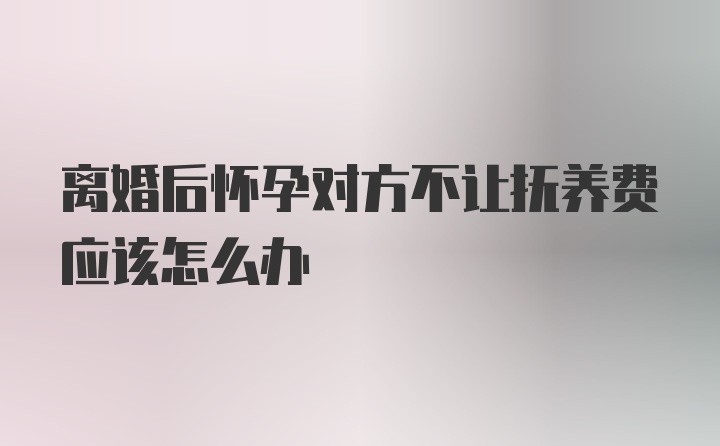 离婚后怀孕对方不让抚养费应该怎么办